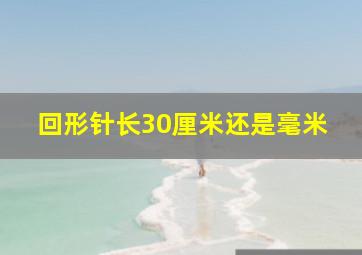 回形针长30厘米还是毫米